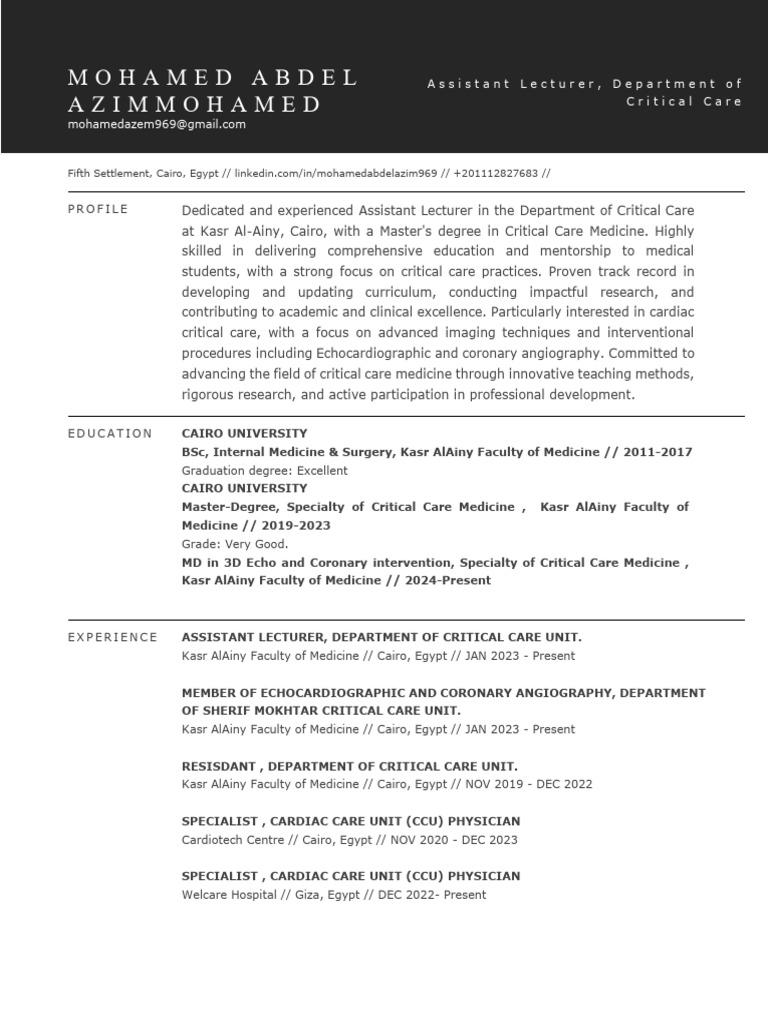 MOHAMED ABDEL AZIMMOHAMED
mohamedazem969@gmail.com

Assistant Lecturer, Department of Critical Care

Fifth Settlement, Cairo, Egypt // linkedin.com/in/mohamedabdelazim969 // +201112827683 //

PROFILE

Dedicated and experienced Assistant Lecturer in the Department of Critical Care at Kasr Al-Ainy, Cairo, with a Master's degree in Critical Care Medicine. Highly skilled in delivering comprehensive education and mentorship to medical students, with a strong focus on critical care practices. Proven track record in developing and updating curriculum, conducting impactful research, and contributing to academic and clinical excellence. Particularly interested in cardiac critical care, with a focus on advanced imaging techniques and interventional procedures including Echocardiographic and coronary angiography. Committed to advancing the field of critical care medicine through innovative teaching methods, rigorous research, and active participation in professional development.

EDUCATION

CAIRO UNIVERSITY
BSc, Internal Medicine & Surgery, Kasr AlAiny Faculty of Medicine // 2011-2017
Graduation degree: Excellent
CAIRO UNIVERSITY
Master-Degree, Specialty of Critical Care Medicine , Kasr AlAiny Faculty of Medicine // 2019-2023
Grade: Very Good.
MD in 3D Echo and Coronary intervention, Specialty of Critical Care Medicine , Kasr AlAiny Faculty of Medicine // 2024-Present

EXPERIENCE

ASSISTANT LECTURER, DEPARTMENT OF CRITICAL CARE UNIT.
Kasr AlAiny Faculty of Medicine // Cairo, Egypt // JAN 2023 - Present

MEMBER OF ECHOCARDIOGRAPHIC AND CORONARY ANGIOGRAPHY, DEPARTMENT OF SHERIF MOKHTAR CRITICAL CARE UNIT.
Kasr AlAiny Faculty of Medicine // Cairo, Egypt // JAN 2023 - Present

RESISDANT , DEPARTMENT OF CRITICAL CARE UNIT.
Kasr AlAiny Faculty of Medicine // Cairo, Egypt // NOV 2019 - DEC 2022

SPECIALIST , CARDIAC CARE UNIT (CCU) PHYSICIAN
Cardiotech Centre // Cairo, Egypt // NOV 2020 - DEC 2023

SPECIALIST , CARDIAC CARE UNIT (CCU) PHYSICIAN
Welcare Hospital // Giza, Egypt // DEC 2022- Present